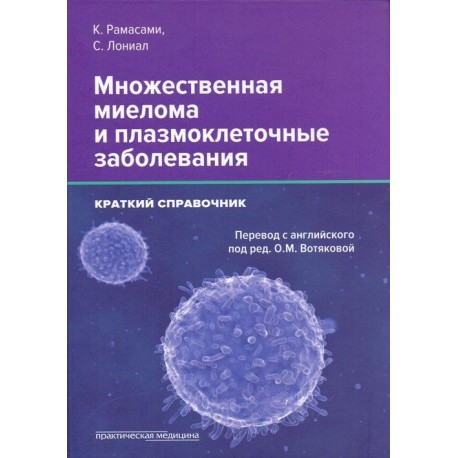 К. Рамасами,
С. Лониал

Множественная миелома и плазмоклеточные заболевания

КРАТКИЙ СПРАВОЧНИК

Перевод с английского под ред. О.М. Вотяковой

практическая медицина